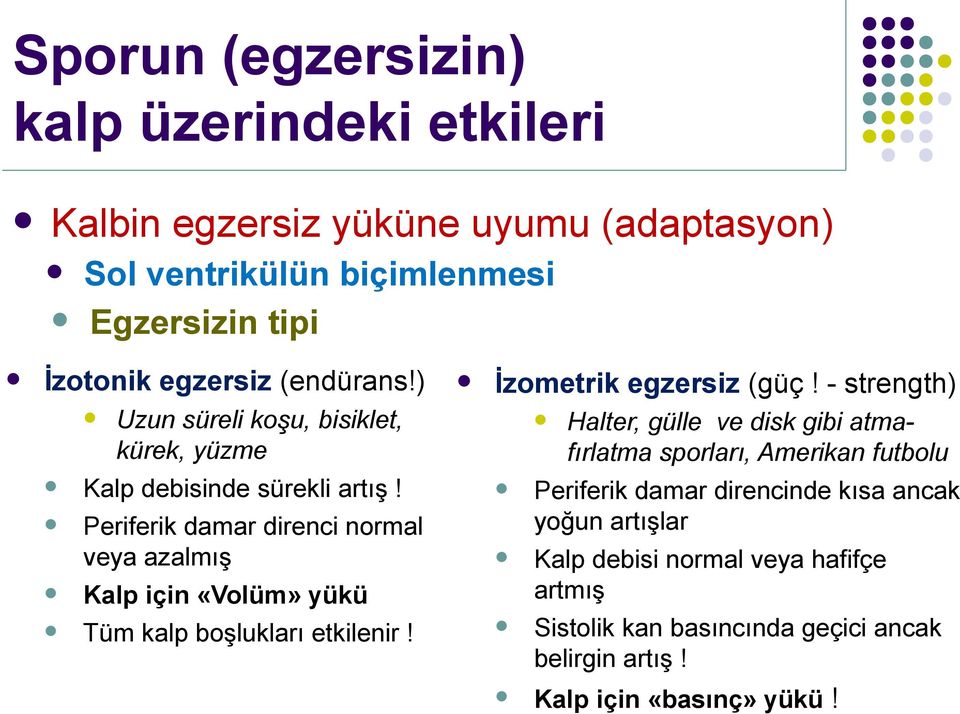 Sporun (egzersizin) kalp üzerindeki etkileri

Kalbin egzersiz yüküne uyumu (adaptasyon)

Sol ventrikülün biçimlenmesi

Egzersizin tipi

İzotonik egzersiz (endürans!)

Uzun süreli koşu, bisiklet, kürek, yüzme

Kalp debisinde sürekli artış !

Periferik damar direnci normal veya azalmış

Kalp için «Volüm» yükü

Tüm kalp boşlukları etkilenir !

İzometrik egzersiz (güç ! - strength)

Halter, gülle ve disk gibi atma-fırlatma sporları, Amerikan futbolu

Periferik damar direncinde kısa ancak yoğun artışlar

Kalp debisi normal veya hafifçe artmış

Sistolik kan basıncında geçici ancak belirgin artış !

Kalp için «basınç» yükü !